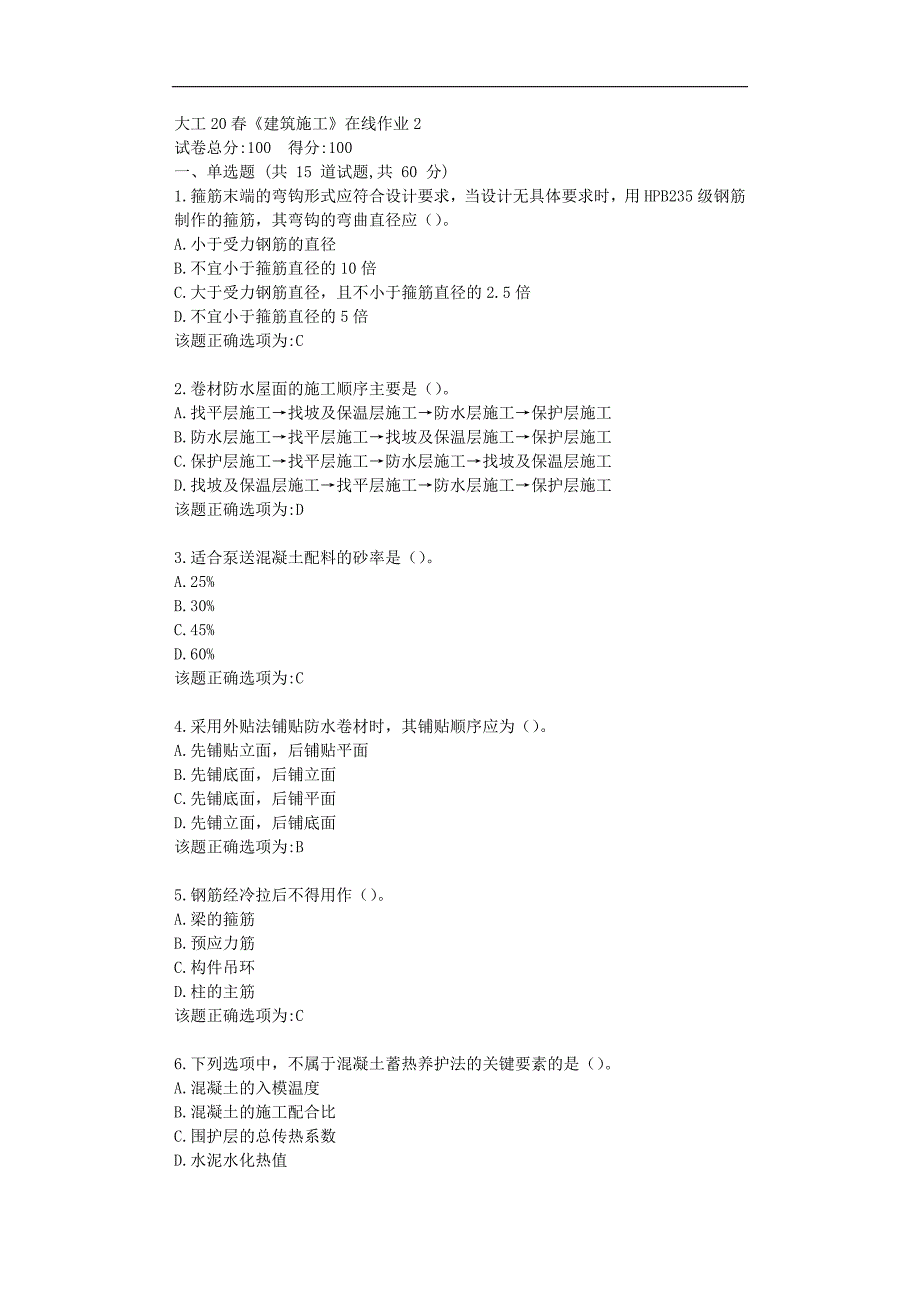 大工20春《建筑施工》在线作业2
试卷总分:100 得分:100
一、单选题 (共 15 道试题,共 60 分)
1.箍筋末端的弯钩形式应符合设计要求，当设计无具体要求时，用HPB235级钢筋制作的箍筋，其弯钩的弯曲直径应（）。
A.小于受力钢筋的直径
B.不宜小于箍筋直径的10倍
C.大于受力钢筋直径，且不小于箍筋直径的2.5倍
D.不宜小于箍筋直径的5倍
该题正确选项为:C

2.卷材防水屋面的施工顺序主要是（）。
A.找平层施工→找坡及保温层施工→防水层施工→保护层施工
B.防水层施工→找平层施工→找坡及保温层施工→保护层施工
C.保护层施工→找平层施工→防水层施工→找坡及保温层施工
D.找坡及保温层施工→找平层施工→防水层施工→保护层施工
该题正确选项为:D

3.适合泵送混凝土配料的砂率是（）。
A.25%
B.30%
C.45%
D.60%
该题正确选项为:C

4.采用外贴法铺贴防水卷材时，其铺贴顺序应为（）。
A.先铺贴立面，后铺贴平面
B.先铺底面，后铺立面
C.先铺底面，后铺平面
D.先铺立面，后铺底面
该题正确选项为:B

5.钢筋经冷拉后不得用作（）。
A.梁的箍筋
B.预应力筋
C.构件吊环
D.柱的主筋
该题正确选项为:C

6.下列选项中，不属于混凝土蓄热养护法的关键要素的是（）。
A.混凝土的入模温度
B.混凝土的施工配合比
C.围护层的总传热系数
D.水泥水化热值